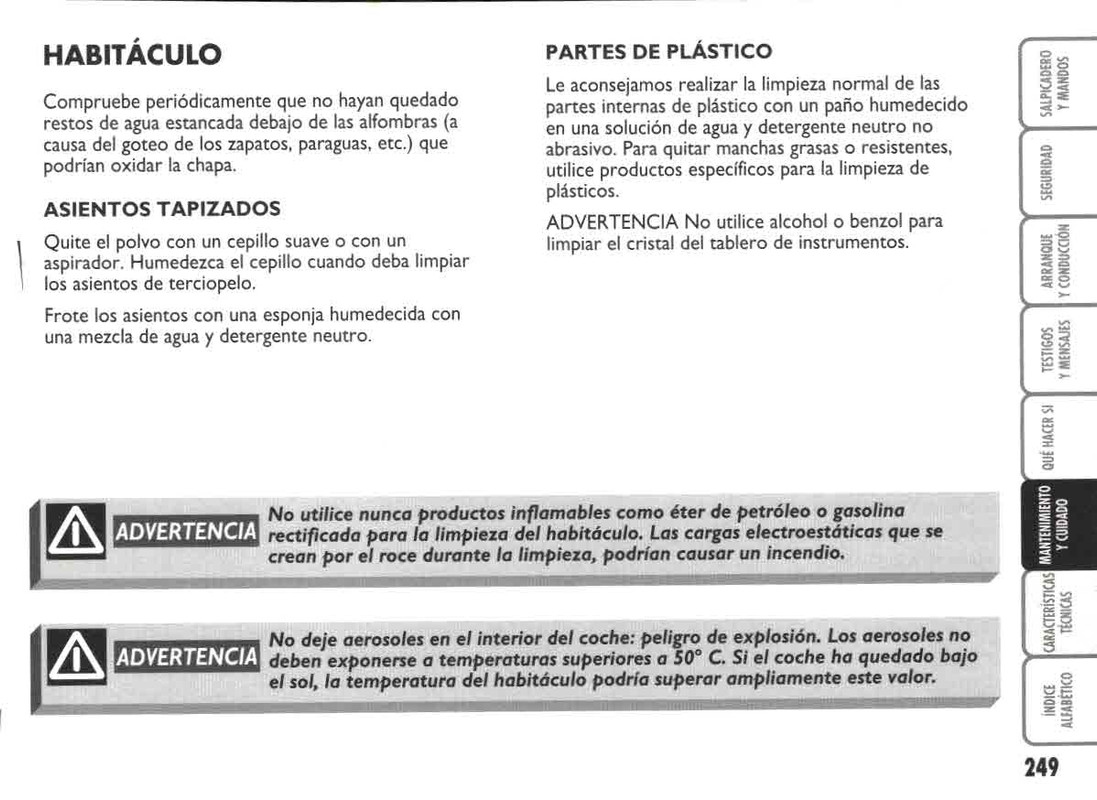 HABITÁCULO

Compruebe periódicamente que no hayan quedado restos de agua estancada debajo de las alfombras (a causa del goteo de los zapatos, paraguas, etc.) que podrían oxidar la chapa.

ASIENTOS TAPIZADOS

Quite el polvo con un cepillo suave o con un aspirador. Humedezca el cepillo cuando deba limpiar los asientos de terciopelo.

Frote los asientos con una esponja humedecida con una mezcla de agua y detergente neutro.

PARTES DE PLÁSTICO

Le aconsejamos realizar la limpieza normal de las partes internas de plástico con un paño humedecido en una solución de agua y detergente neutro no abrasivo. Para quitar manchas grasas o resistentes, utilice productos específicos para la limpieza de plásticos.

ADVERTENCIA No utilice alcohol o benzol para limpiar el cristal del tablero de instrumentos.

ADVERTENCIA No utilice nunca productos inflamables como éter de petróleo o gasolina rectificada para la limpieza del habitáculo. Las cargas electroestáticas que se crean por el roce durante la limpieza, podrían causar un incendio.

ADVERTENCIA No deje aerosoles en el interior del coche: peligro de explosión. Los aerosoles no deben exponerse a temperaturas superiores a 50° C. Si el coche ha quedado bajo el sol, la temperatura del habitáculo podría superar ampliamente este valor.

SALPICADERO Y MANDOS
SEGURIDAD
ARRANQUE Y CONDUCCIÓN
TESTIGOS Y MENSAJES
QUÉ HACER SI
MANTENIMIENTO Y CUIDADO
CARACTERÍSTICAS TÉCNICAS
ÍNDICE ALFABÉTICO

249